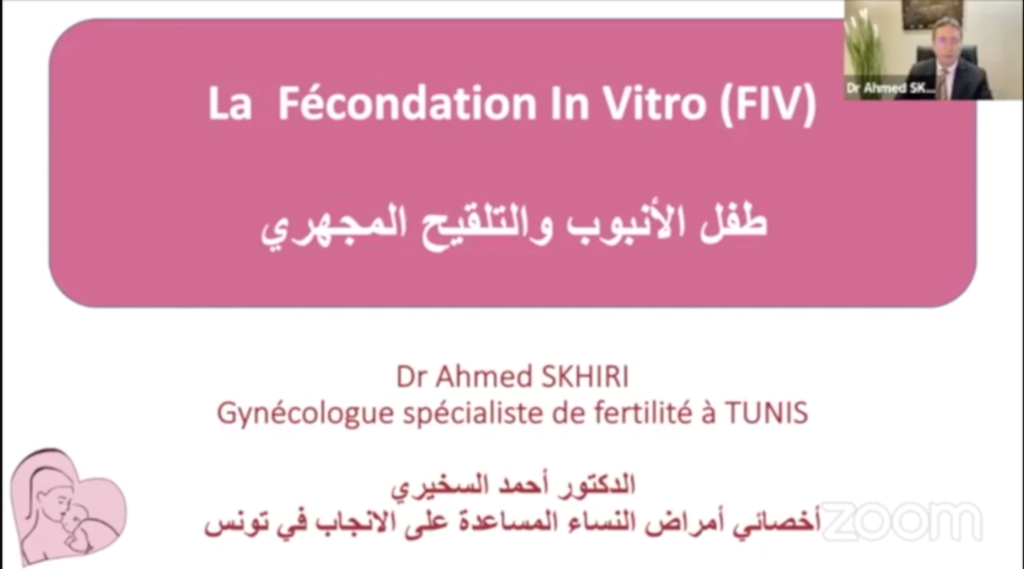 Dr Ahmed SK...

La Fécondation In Vitro (FIV)

طفل الأنبوب والتلقيح المجهري

Dr Ahmed SKHIRI
Gynécologue spécialiste de fertilité à TUNIS

الدكتور أحمد السخيري
أخصائي أمراض النساء المساعدة على الانجاب في تونس

zoom